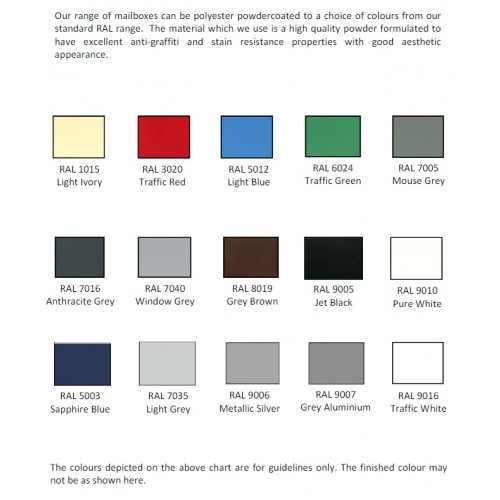 Our range of mailboxes can be polyester powdercoated to a choice of colours from our standard RAL range. The material which we use is a high quality powder formulated to have excellent anti-graffiti and stain resistance properties with good aesthetic appearance.

RAL 1015
Light Ivory

RAL 3020
Traffic Red

RAL 5012
Light Blue

RAL 6024
Traffic Green

RAL 7005
Mouse Grey

RAL 7016
Anthracite Grey

RAL 7040
Window Grey

RAL 8019
Grey Brown

RAL 9005
Jet Black

RAL 9010
Pure White

RAL 5003
Sapphire Blue

RAL 7035
Light Grey

RAL 9006
Metallic Silver

RAL 9007
Grey Aluminium

RAL 9016
Traffic White

The colours depicted on the above chart are for guidelines only. The finished colour may not be as shown here.